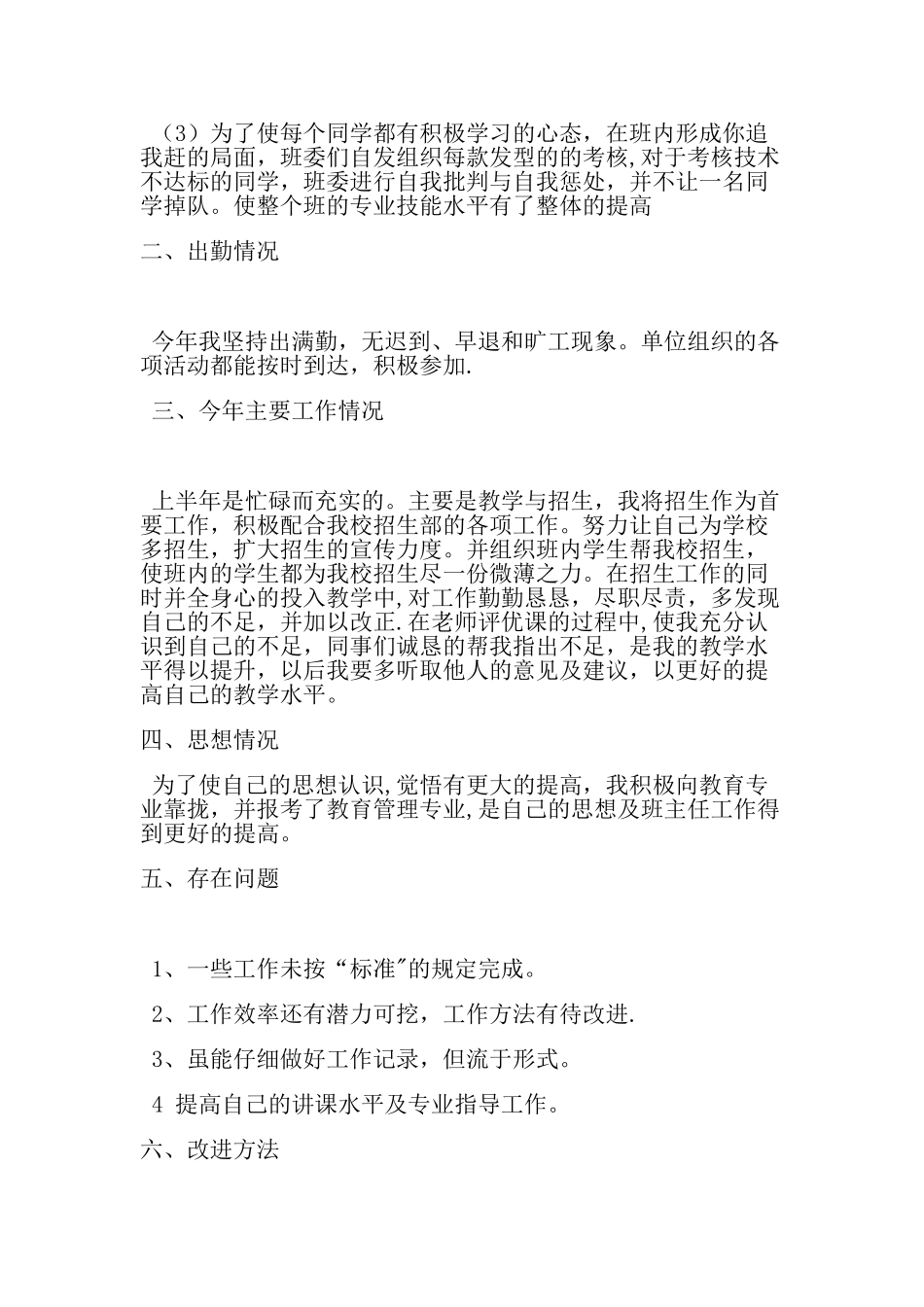 （3）为了使每个同学都有积极学习的心态，在班内形成你追我赶的局面，班委们自发组织每款发型的的考核,对于考核技术不达标的同学，班委进行自我批判与自我惩处，并不让一名同学掉队。使整个班的专业技能水平有了整体的提高

二、出勤情况

今年我坚持出满勤，无迟到、早退和旷工现象。单位组织的各项活动都能按时到达，积极参加.

三、今年主要工作情况

上半年是忙碌而充实的。主要是教学与招生，我将招生作为首要工作，积极配合我校招生部的各项工作。努力让自己为学校多招生，扩大招生的宣传力度。并组织班内学生帮我校招生，使班内的学生都为我校招生尽一份微薄之力。在招生工作的同时并全身心的投入教学中,对工作勤勤恳恳，尽职尽责，多发现自己的不足，并加以改正.在老师评优课的过程中,使我充分认识到自己的不足，同事们诚恳的帮我指出不足，是我的教学水平得以提升，以后我要多听取他人的意见及建议，以更好的提高自己的教学水平。

四、思想情况

为了使自己的思想认识,觉悟有更大的提高，我积极向教育专业靠拢，并报考了教育管理专业,是自己的思想及班主任工作得到更好的提高。

五、存在问题

1、一些工作未按“标准"的规定完成。

2、工作效率还有潜力可挖，工作方法有待改进.

3、虽能仔细做好工作记录，但流于形式。

4 提高自己的讲课水平及专业指导工作。

六、改进方法